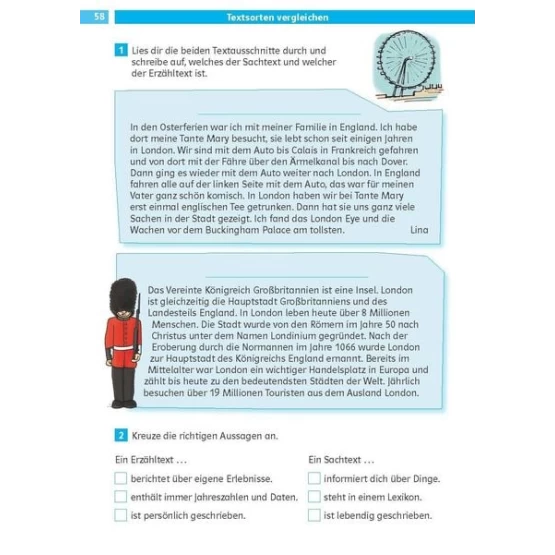 58 Textsorten vergleichen

1 Lies dir die beiden Textausschnitte durch und schreibe auf, welches der Sachtext und welcher der Erzähltext ist.

In den Osterferien war ich mit meiner Familie in England. Ich habe dort meine Tante Mary besucht, sie lebt schon seit einigen Jahren in London. Wir sind mit dem Auto bis Calais in Frankreich gefahren und von dort mit der Fähre über den Ärmelkanal bis nach Dover. Dann ging es wieder mit dem Auto weiter nach London. In England fahren alle auf der linken Seite mit dem Auto, das war für meinen Vater ganz schön komisch. In London haben wir bei Tante Mary erst einmal englischen Tee getrunken. Dann hat sie uns ganz viele Sachen in der Stadt gezeigt. Ich fand das London Eye und die Wachen vor dem Buckingham Palace am tollsten. Lina

Das Vereinte Königreich Großbritannien ist eine Insel. London ist gleichzeitig die Hauptstadt Großbritanniens und des Landesteils England. In London leben heute über 8 Millionen Menschen. Die Stadt wurde von den Römern im Jahre 50 nach Christus unter dem Namen Londinium gegründet. Nach der Eroberung durch die Normannen im Jahre 1066 wurde London zur Hauptstadt des Königreichs England ernannt. Bereits im Mittelalter war London ein wichtiger Handelsplatz in Europa und zählt bis heute zu den bedeutendsten Städten der Welt. Jährlich besuchen über 19 Millionen Touristen aus dem Ausland London.

2 Kreuze die richtigen Aussagen an.

Ein Erzähltext …
berichtet über eigene Erlebnisse.
enthält immer Jahreszahlen und Daten.
ist persönlich geschrieben.

Ein Sachtext …
informiert dich über Dinge.
steht in einem Lexikon.
ist lebendig geschrieben.